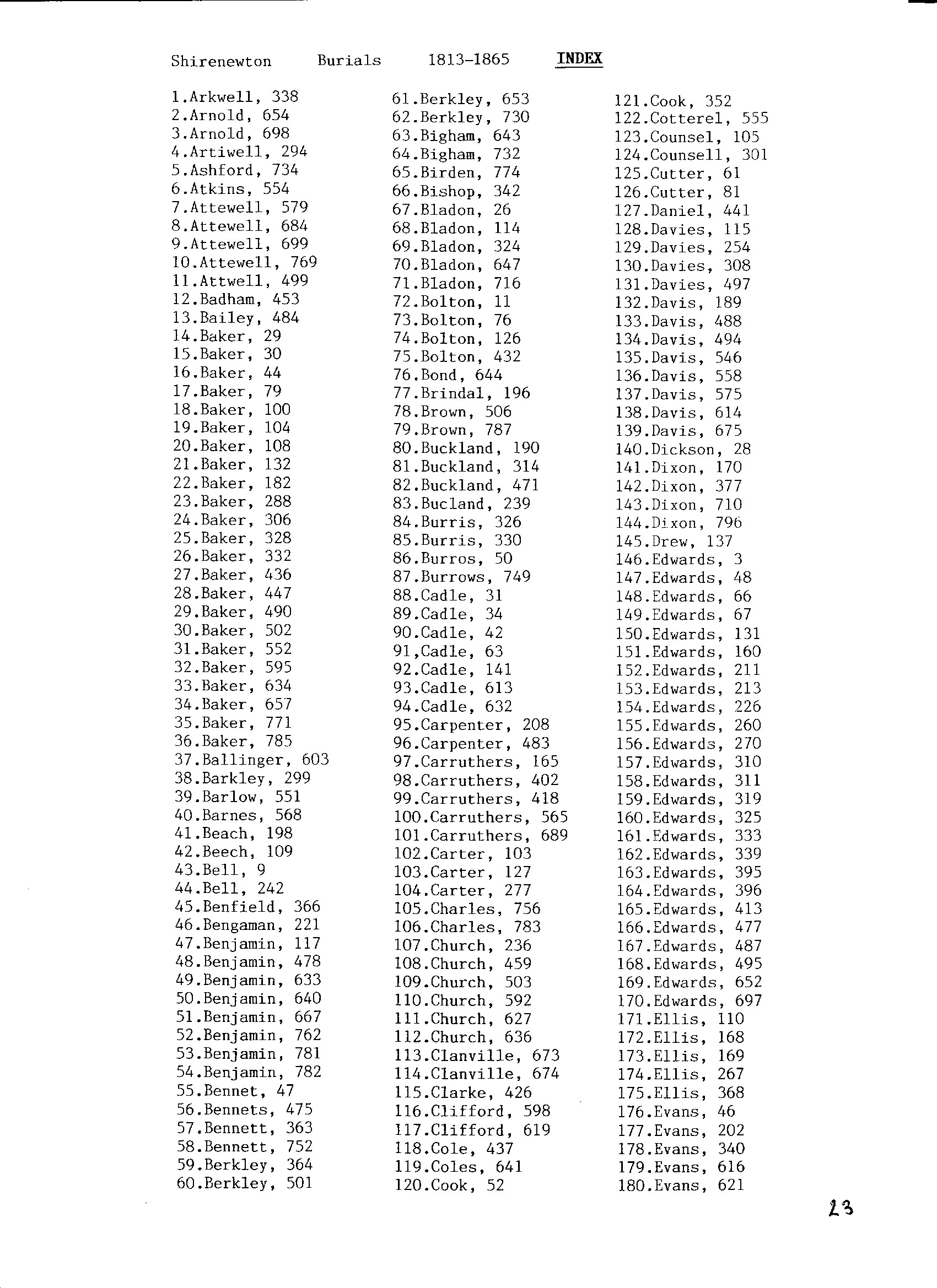 Shirenewton Burials 1813-1865 INDEX

1.Arkwell, 338
2.Arnold, 654
3.Arnold, 698
4.Artiwell, 294
5.Ashford, 734
6.Atkins, 554
7.Attewell, 579
8.Attewell, 684
9.Attewell, 699
10.Attewell, 769
11.Attwell, 499
12.Badham, 453
13.Bailey, 484
14.Baker, 29
15.Baker, 30
16.Baker, 44
17.Baker, 79
18.Baker, 100
19.Baker, 104
20.Baker, 108
21.Baker, 132
22.Baker, 182
23.Baker, 288
24.Baker, 306
25.Baker, 328
26.Baker, 332
27.Baker, 436
28.Baker, 447
29.Baker, 490
30.Baker, 502
31.Baker, 552
32.Baker, 595
33.Baker, 634
34.Baker, 657
35.Baker, 771
36.Baker, 785
37.Ballinger, 603
38.Barkley, 299
39.Barlow, 551
40.Barnes, 568
41.Beach, 198
42.Beech, 109
43.Bell, 9
44.Bell, 242
45.Benfield, 366
46.Bengaman, 221
47.Benjamin, 117
48.Benjamin, 478
49.Benjamin, 633
50.Benjamin, 640
51.Benjamin, 667
52.Benjamin, 762
53.Benjamin, 781
54.Benjamin, 782
55.Bennet, 47
56.Bennets, 475
57.Bennett, 363
58.Bennett, 752
59.Berkley, 364
60.Berkley, 501

61.Berkley, 653
62.Berkley, 730
63.Bigham, 643
64.Bigham, 732
65.Birden, 774
66.Bishop, 342
67.Bladon, 26
68.Bladon, 114
69.Bladon, 324
70.Bladon, 647
71.Bladon, 716
72.Bolton, 11
73.Bolton, 76
74.Bolton, 126
75.Bolton, 432
76.Bond, 644
77.Brindal, 196
78.Brown, 506
79.Brown, 787
80.Buckland, 190
81.Buckland, 314
82.Buckland, 471
83.Bucland, 239
84.Burris, 326
85.Burris, 330
86.Burros, 50
87.Burrows, 749
88.Cadle, 31
89.Cadle, 34
90.Cadle, 42
91,Cadle, 63
92.Cadle, 141
93.Cadle, 613
94.Cadle, 632
95.Carpenter, 208
96.Carpenter, 483
97.Carruthers, 165
98.Carruthers, 402
99.Carruthers, 418
100.Carruthers, 565
101.Carruthers, 689
102.Carter, 103
103.Carter, 127
104.Carter, 277
105.Charles, 756
106.Charles, 783
107.Church, 236
108.Church, 459
109.Church, 503
110.Church, 592
111.Church, 627
112.Church, 636
113.Clanville, 673
114.Clanville, 674
115.Clarke, 426
116.Clifford, 598
117.Clifford, 619
118.Cole, 437
119.Coles, 641
120.Cook, 52

121.Cook, 352
122.Cotterel, 555
123.Counsel, 105
124.Counsell, 301
125.Cutter, 61
126.Cutter, 81
127.Daniel, 441
128.Davies, 115
129.Davies, 254
130.Davies, 308
131.Davies, 497
132.Davis, 189
133.Davis, 488
134.Davis, 494
135.Davis, 546
136.Davis, 558
137.Davis, 575
138.Davis, 614
139.Davis, 675
140.Dickson, 28
141.Dixon, 170
142.Dixon, 377
143.Dixon, 710
144.Dixon, 796
145.Drew, 137
146.Edwards, 3
147.Edwards, 48
148.Edwards, 66
149.Edwards, 67
150.Edwards, 131
151.Edwards, 160
152.Edwards, 211
153.Edwards, 213
154.Edwards, 226
155.Edwards, 260
156.Edwards, 270
157.Edwards, 310
158.Edwards, 311
159.Edwards, 319
160.Edwards, 325
161.Edwards, 333
162.Edwards, 339
163.Edwards, 395
164.Edwards, 396
165.Edwards, 413
166.Edwards, 477
167.Edwards, 487
168.Edwards, 495
169.Edwards, 652
170.Edwards, 697
171.Ellis, 110
172.Ellis, 168
173.Ellis, 169
174.Ellis, 267
175.Ellis, 368
176.Evans, 46
177.Evans, 202
178.Evans, 340
179.Evans, 616
180.Evans, 621

23